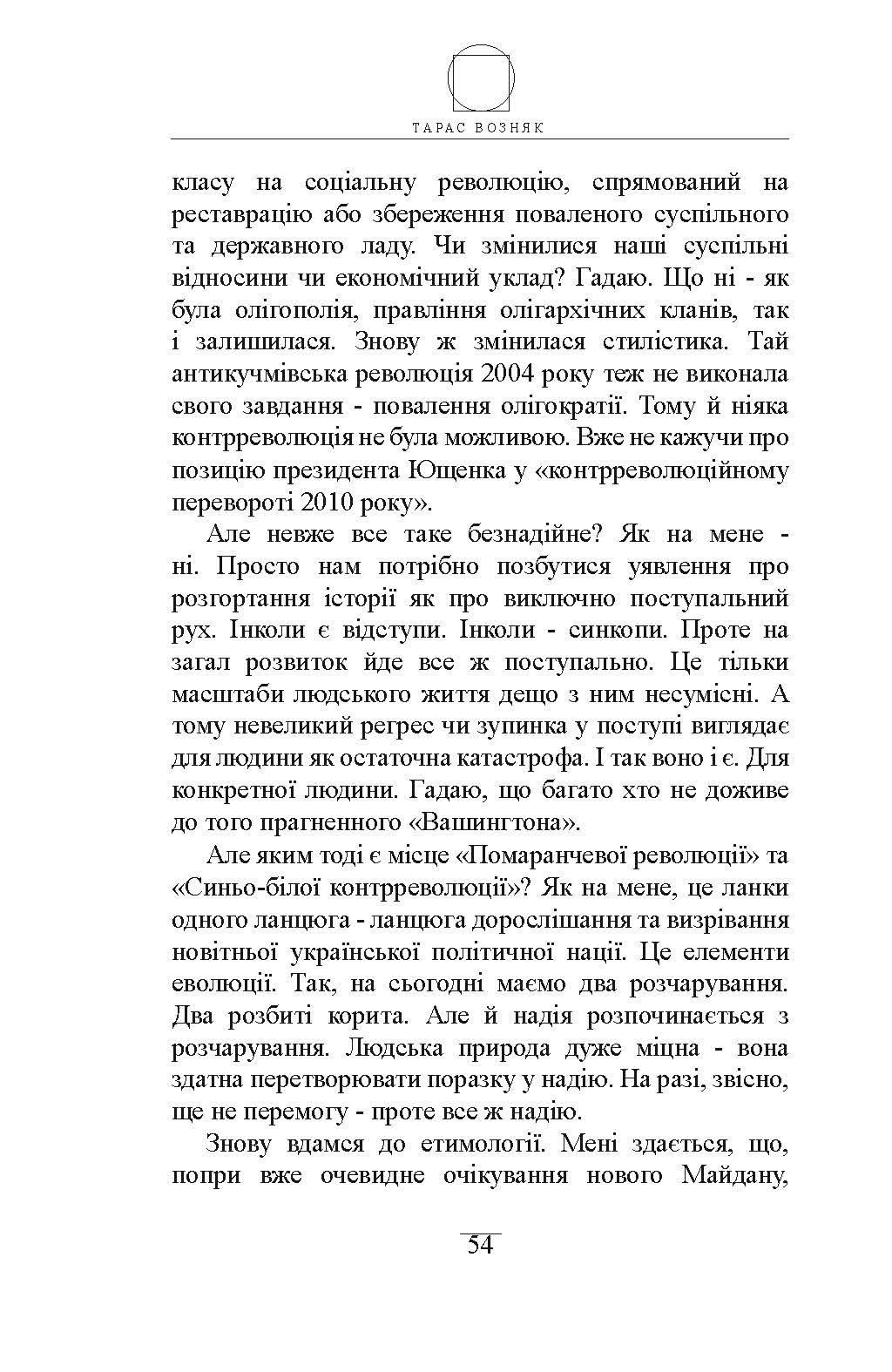 ТАРАС ВОЗНЯК

класу на соціальну революцію, спрямований на реставрацію або збереження поваленого суспільного та державного ладу. Чи змінилися наші суспільні відносини чи економічний уклад? Гадаю. Що ні - як була олігополія, правління олігархічних кланів, так і залишилася. Знову ж змінилася стилістика. Тай антикучмівська революція 2004 року теж не виконала свого завдання - повалення олігократії. Тому й ніяка контрреволюція не була можливою. Вже не кажучи про позицію президента Ющенка у «контрреволюційному перевороті 2010 року».

Але невже все таке безнадійне? Як на мене - ні. Просто нам потрібно позбутися уявлення про розгортання історії як про виключно поступальний рух. Інколи є відступи. Інколи - синкопи. Проте на загал розвиток йде все ж поступально. Це тільки масштаби людського життя дещо з ним несумісні. А тому невеликий регрес чи зупинка у поступі виглядає для людини як остаточна катастрофа. І так воно і є. Для конкретної людини. Гадаю, що багато хто не доживе до того прагненного «Вашингтона».

Але яким тоді є місце «Помаранчевої революції» та «Синьо-білої контрреволюції»? Як на мене, це ланки одного ланцюга - ланцюга дорослішання та визрівання новітньої української політичної нації. Це елементи еволюції. Так, на сьогодні маємо два розчарування. Два розбиті корита. Але й надія розпочинається з розчарування. Людська природа дуже міцна - вона здатна перетворювати поразку у надію. На разі, звісно, ще не перемогу - проте все ж надію.

Знову вдамся до етимології. Мені здається, що, попри вже очевидне очікування нового Майдану,

54